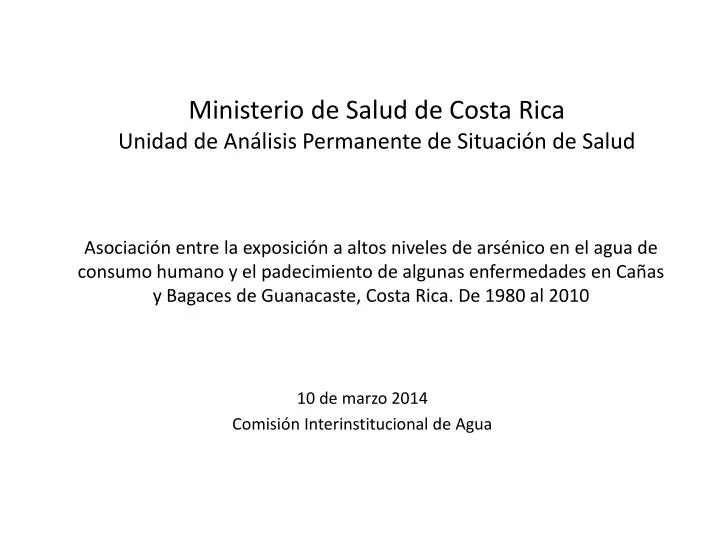 Ministerio de Salud de Costa Rica
Unidad de Análisis Permanente de Situación de Salud

Asociación entre la exposición a altos niveles de arsénico en el agua de consumo humano y el padecimiento de algunas enfermedades en Cañas y Bagaces de Guanacaste, Costa Rica. De 1980 al 2010

10 de marzo 2014
Comisión Interinstitucional de Agua